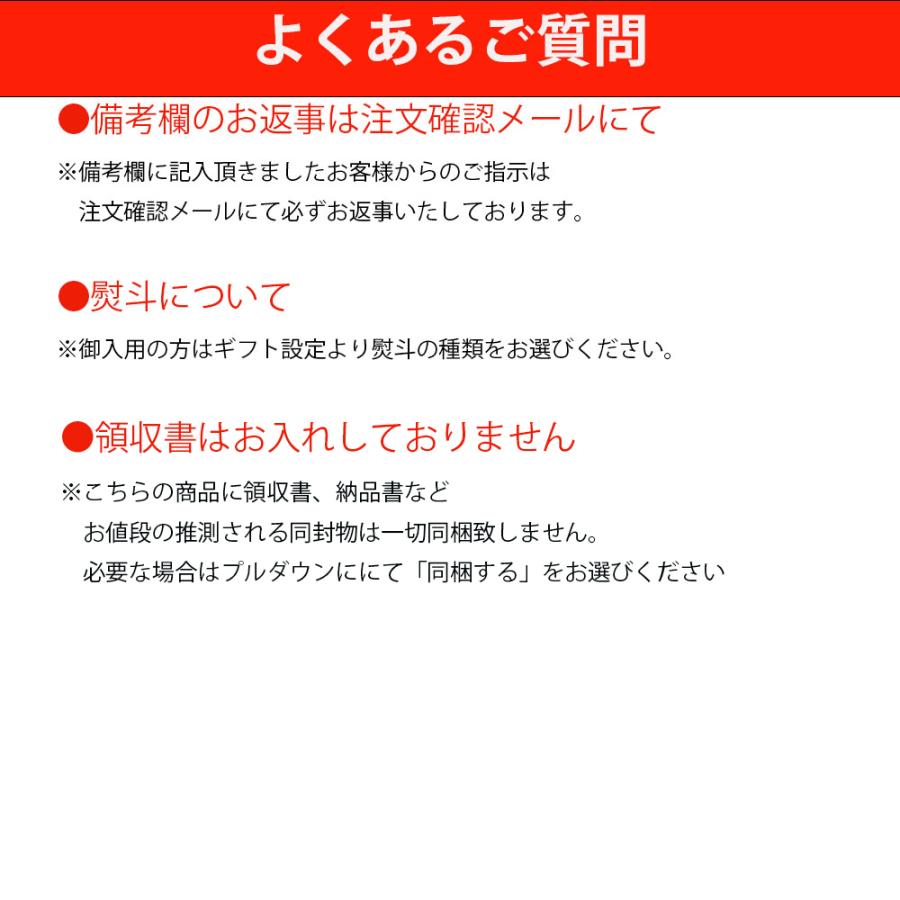 よくあるご質問

●備考欄のお返事は注文確認メールにて

※備考欄に記入頂きましたお客様からのご指示は
注文確認メールにて必ずお返事いたしております。

●熨斗について

※御入用の方はギフト設定より熨斗の種類をお選びください。

●領収書はお入れしておりません

※こちらの商品に領収書、納品書など
お値段の推測される同封物は一切同梱致しません。
必要な場合はプルダウンににて「同梱する」をお選びください